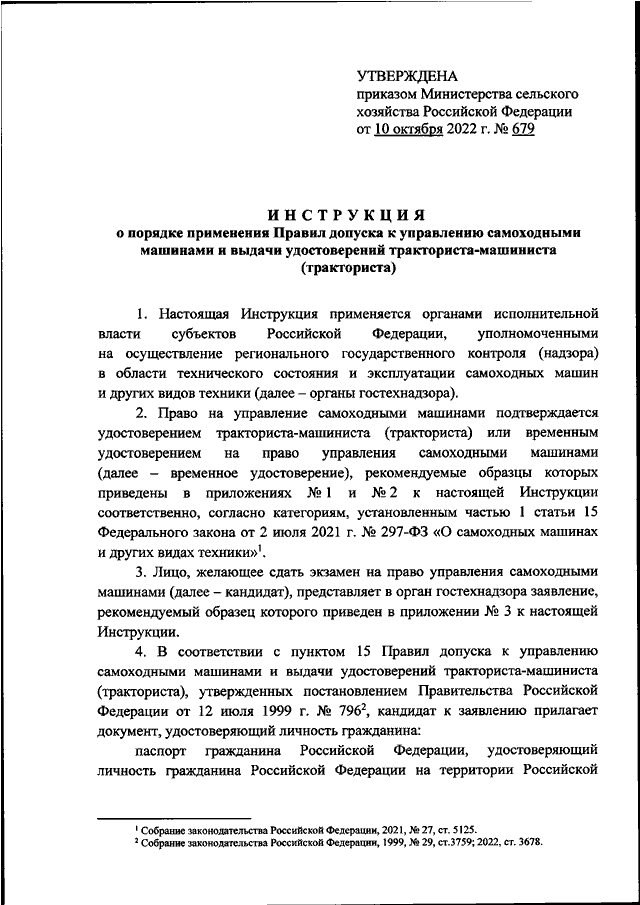 УТВЕРЖДЕНА
приказом Министерства сельского хозяйства Российской Федерации
от 10 октября 2022 г. № 679

ИНСТРУКЦИЯ
о порядке применения Правил допуска к управлению самоходными машинами и выдачи удостоверений тракториста-машиниста (тракториста)

1. Настоящая Инструкция применяется органами исполнительной власти субъектов Российской Федерации, уполномоченными на осуществление регионального государственного контроля (надзора) в области технического состояния и эксплуатации самоходных машин и других видов техники (далее – органы гостехнадзора).

2. Право на управление самоходными машинами подтверждается удостоверением тракториста-машиниста (тракториста) или временным удостоверением на право управления самоходными машинами (далее – временное удостоверение), рекомендуемые образцы которых приведены в приложениях № 1 и № 2 к настоящей Инструкции соответственно, согласно категориям, установленным частью 1 статьи 15 Федерального закона от 2 июля 2021 г. № 297-ФЗ «О самоходных машинах и других видах техники»$^1$.

3. Лицо, желающее сдать экзамен на право управления самоходными машинами (далее – кандидат), представляет в орган гостехнадзора заявление, рекомендуемый образец которого приведен в приложении № 3 к настоящей Инструкции.

4. В соответствии с пунктом 15 Правил допуска к управлению самоходными машинами и выдачи удостоверений тракториста-машиниста (тракториста), утвержденных постановлением Правительства Российской Федерации от 12 июля 1999 г. № 796$^2$, кандидат к заявлению прилагает документ, удостоверяющий личность гражданина:

паспорт гражданина Российской Федерации, удостоверяющий личность гражданина Российской Федерации на территории Российской

$^1$ Собрание законодательства Российской Федерации, 2021, № 27, ст. 5125.
$^2$ Собрание законодательства Российской Федерации, 1999, № 29, ст.3759; 2022, ст. 3678.